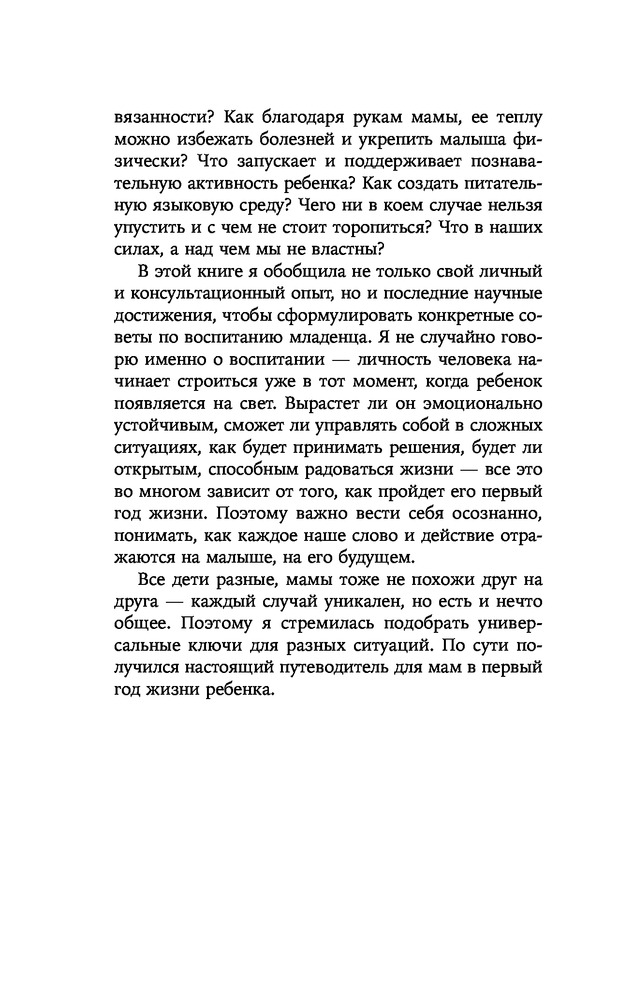 вязанности? Как благодаря рукам мамы, ее теплу можно избежать болезней и укрепить малыша физически? Что запускает и поддерживает познавательную активность ребенка? Как создать питательную языковую среду? Чего ни в коем случае нельзя упустить и с чем не стоит торопиться? Что в наших силах, а над чем мы не властны?

В этой книге я обобщила не только свой личный и консультационный опыт, но и последние научные достижения, чтобы сформулировать конкретные советы по воспитанию младенца. Я не случайно говорю именно о воспитании — личность человека начинает строиться уже в тот момент, когда ребенок появляется на свет. Вырастет ли он эмоционально устойчивым, сможет ли управлять собой в сложных ситуациях, как будет принимать решения, будет ли открытым, способным радоваться жизни — все это во многом зависит от того, как пройдет его первый год жизни. Поэтому важно вести себя осознанно, понимать, как каждое наше слово и действие отражаются на малыше, на его будущем.

Все дети разные, мамы тоже не похожи друг на друга — каждый случай уникален, но есть и нечто общее. Поэтому я стремилась подобрать универсальные ключи для разных ситуаций. По сути получился настоящий путеводитель для мам в первый год жизни ребенка.